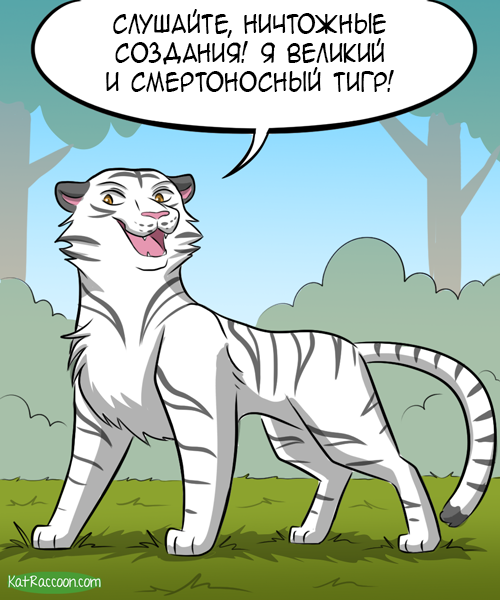 СЛУШАЙТЕ, НИЧТОЖНЫЕ СОЗДАНИЯ! Я ВЕЛИКИЙ И СМЕРТОНОСНЫЙ ТИГР!

KatRaccoon.com